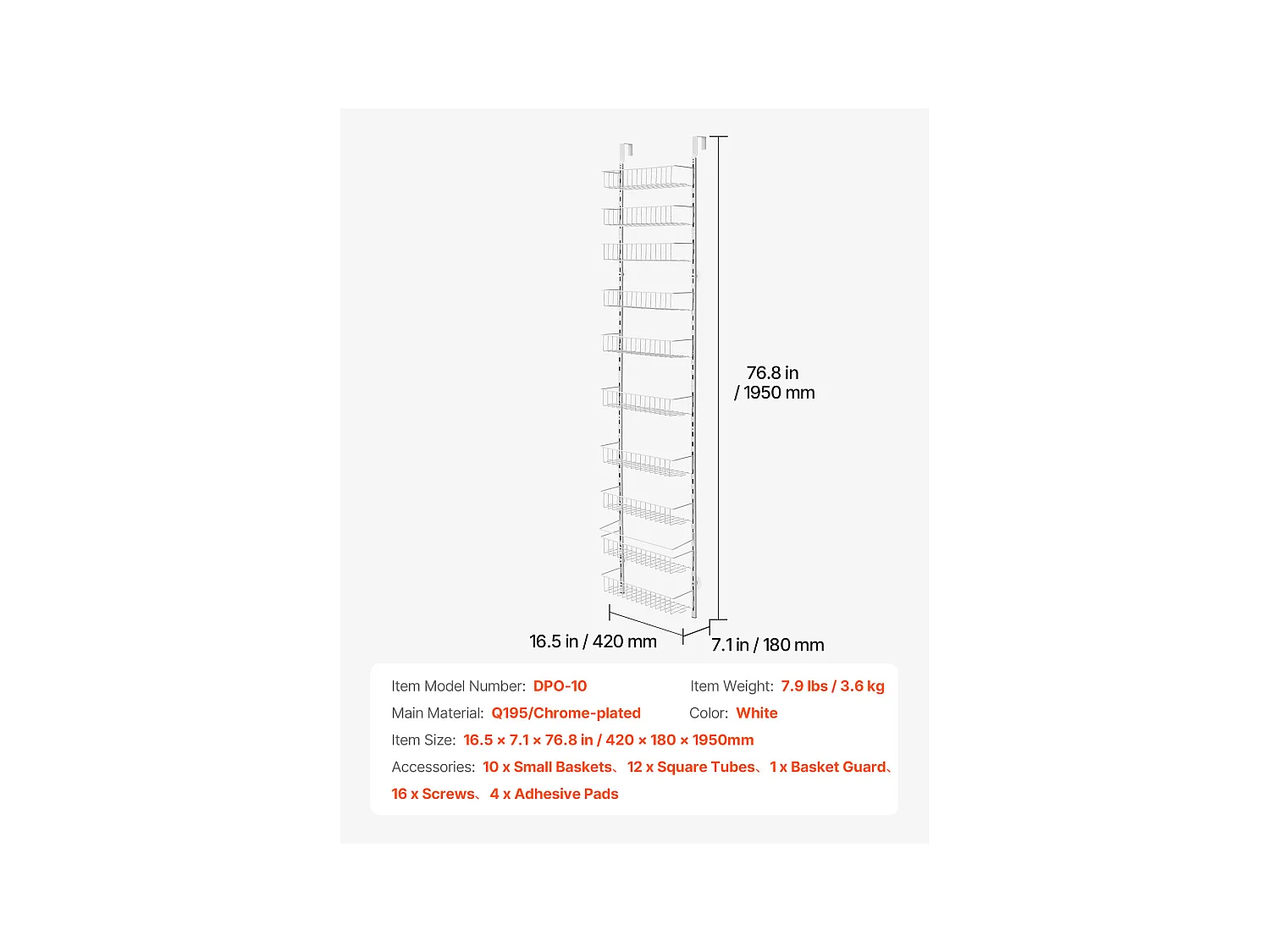 76.8 in / 1950 mm

16.5 in / 420 mm

7.1 in / 180 mm

Item Model Number: DPO-10

Item Weight: 7.9 lbs / 3.6 kg

Main Material: Q195/Chrome-plated

Color: White

Item Size: 16.5 × 7.1 × 76.8 in / 420 × 180 × 1950mm

Accessories: 10 x Small Baskets、12 x Square Tubes、1 x Basket Guard、16 x Screws、4 x Adhesive Pads